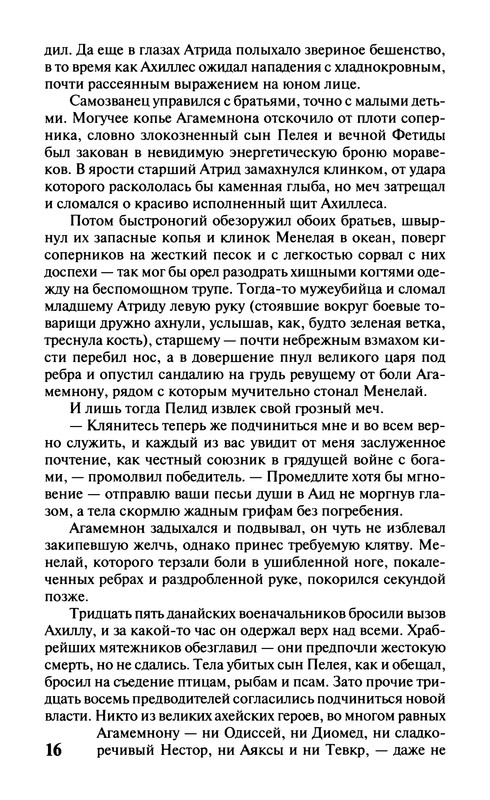 дил. Да еще в глазах Атрида полыхало звериное бешенство, в то время как Ахиллес ожидал нападения с хладнокровным, почти рассеянным выражением на юном лице.

Самозванец управился с братьями, точно с малыми детьми. Могучее копье Агамемнона отскочило от плоти соперника, словно злокозненный сын Пелея и вечной Фетиды был закован в невидимую энергетическую броню моравеков. В ярости старший Атрид замахнулся клинком, от удара которого раскололась бы каменная глыба, но меч затрещал и сломался о красиво исполненный щит Ахиллеса.

Потом быстроногий обезоружил обоих братьев, швырнул их запасные копья и клинок Менелая в океан, поверг соперников на жесткий песок и с легкостью сорвал с них доспехи — так мог бы орел разодрать хищными когтями одежду на беспомощном трупе. Тогда-то мужеубийца и сломал младшему Атриду левую руку (стоявшие вокруг боевые товарищи дружно ахнули, услышав, как, будто зеленая ветка, треснула кость), старшему — почти небрежным взмахом кисти перебил нос, а в довершение пнул великого царя под ребра и опустил сандалию на грудь ревущему от боли Агамемнону, рядом с которым мучительно стонал Менелай.

И лишь тогда Пелид извлек свой грозный меч.

— Клянитесь теперь же подчиниться мне и во всем верно служить, и каждый из вас увидит от меня заслуженное почтение, как честный союзник в грядущей войне с богами, — промолвил победитель. — Промедлите хотя бы мгновение — отправлю ваши песьи души в Аид не моргнув глазом, а тела скормлю жадным грифам без погребения.

Агамемнон задыхался и подвывал, он чуть не изблевал закипевшую желчь, однако принес требуемую клятву. Менелай, которого терзали боли в ушибленной ноге, покалеченных ребрах и раздробленной руке, покорился секундой позже.

Тридцать пять данайских военачальников бросили вызов Ахиллу, и за какой-то час он одержал верх над всеми. Храбрейших мятежников обезглавил — они предпочли жестокую смерть, но не сдались. Тела убитых сын Пелея, как и обещал, бросил на съедение птицам, рыбам и псам. Зато прочие тридцать восемь предводителей согласились подчиниться новой власти. Никто из великих ахейских героев, во многом равных Агамемнону — ни Одиссей, ни Диомед, ни сладкоречивый Нестор, ни Аяксы и ни Тевкр, — даже не

16